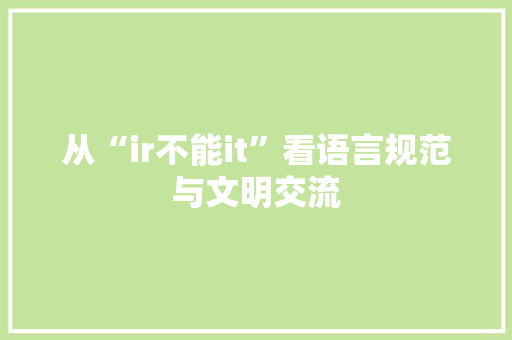 从“ir不能it”看语言规范与文明交流